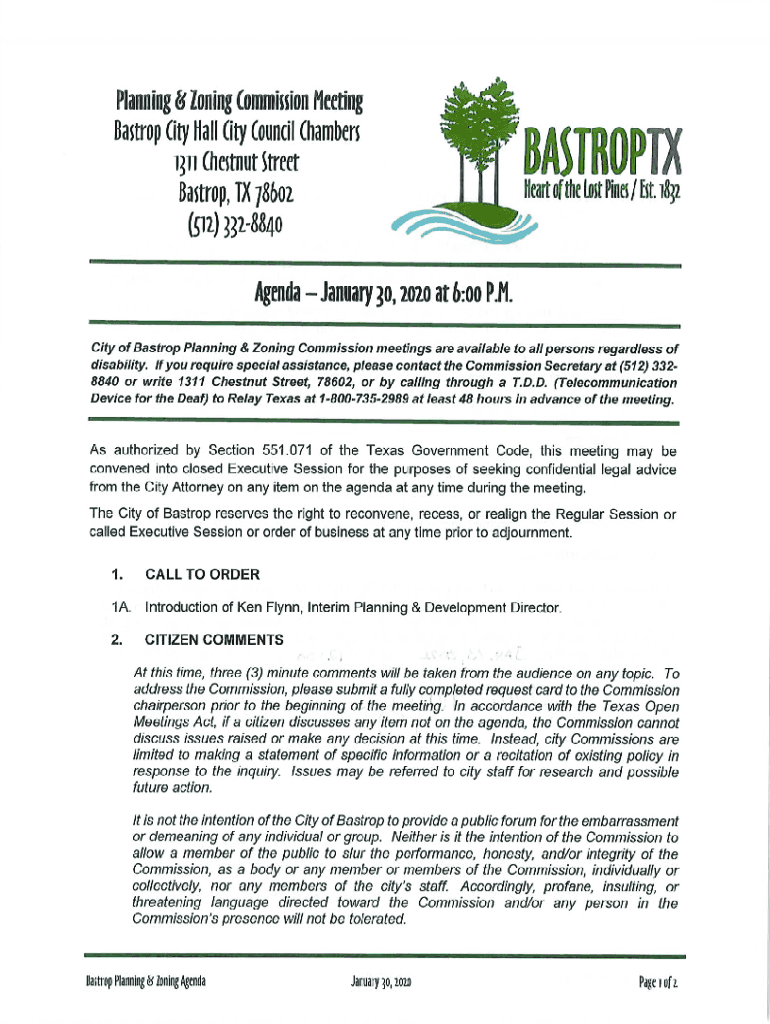 Planning & Zoning Commission Meeting
Bastrop City Hall City Council Chambers
1311 Chestnut Street
Bastrop, TX 78602
(512) 332-8840

BASTROPTX
Heart of the Lost Pines / Est. 1832

Agenda – January 30, 2020 at 6:00 P.M.

City of Bastrop Planning & Zoning Commission meetings are available to all persons regardless of disability. If you require special assistance, please contact the Commission Secretary at (512) 332-8840 or write 1311 Chestnut Street, 78602, or by calling through a T.D.D. (Telecommunication Device for the Deaf) to Relay Texas at 1-800-735-2989 at least 48 hours in advance of the meeting.

As authorized by Section 551.071 of the Texas Government Code, this meeting may be convened into closed Executive Session for the purposes of seeking confidential legal advice from the City Attorney on any item on the agenda at any time during the meeting.

The City of Bastrop reserves the right to reconvene, recess, or realign the Regular Session or called Executive Session or order of business at any time prior to adjournment.

1. CALL TO ORDER

1A. Introduction of Ken Flynn, Interim Planning & Development Director.

2. CITIZEN COMMENTS

At this time, three (3) minute comments will be taken from the audience on any topic. To address the Commission, please submit a fully completed request card to the Commission chairperson prior to the beginning of the meeting. In accordance with the Texas Open Meetings Act, if a citizen discusses any item not on the agenda, the Commission cannot discuss issues raised or make any decision at this time. Instead, city Commissions are limited to making a statement of specific information or a recitation of existing policy in response to the inquiry. Issues may be referred to city staff for research and possible future action.

It is not the intention of the City of Bastrop to provide a public forum for the embarrassment or demeaning of any individual or group. Neither is it the intention of the Commission to allow a member of the public to slur the performance, honesty, and/or integrity of the Commission, as a body or any member or members of the Commission, individually or collectively, nor any members of the city's staff. Accordingly, profane, insulting, or threatening language directed toward the Commission and/or any person in the Commission's presence will not be tolerated.

Bastrop Planning & Zoning Agenda January 30, 2020 Page 1 of 2